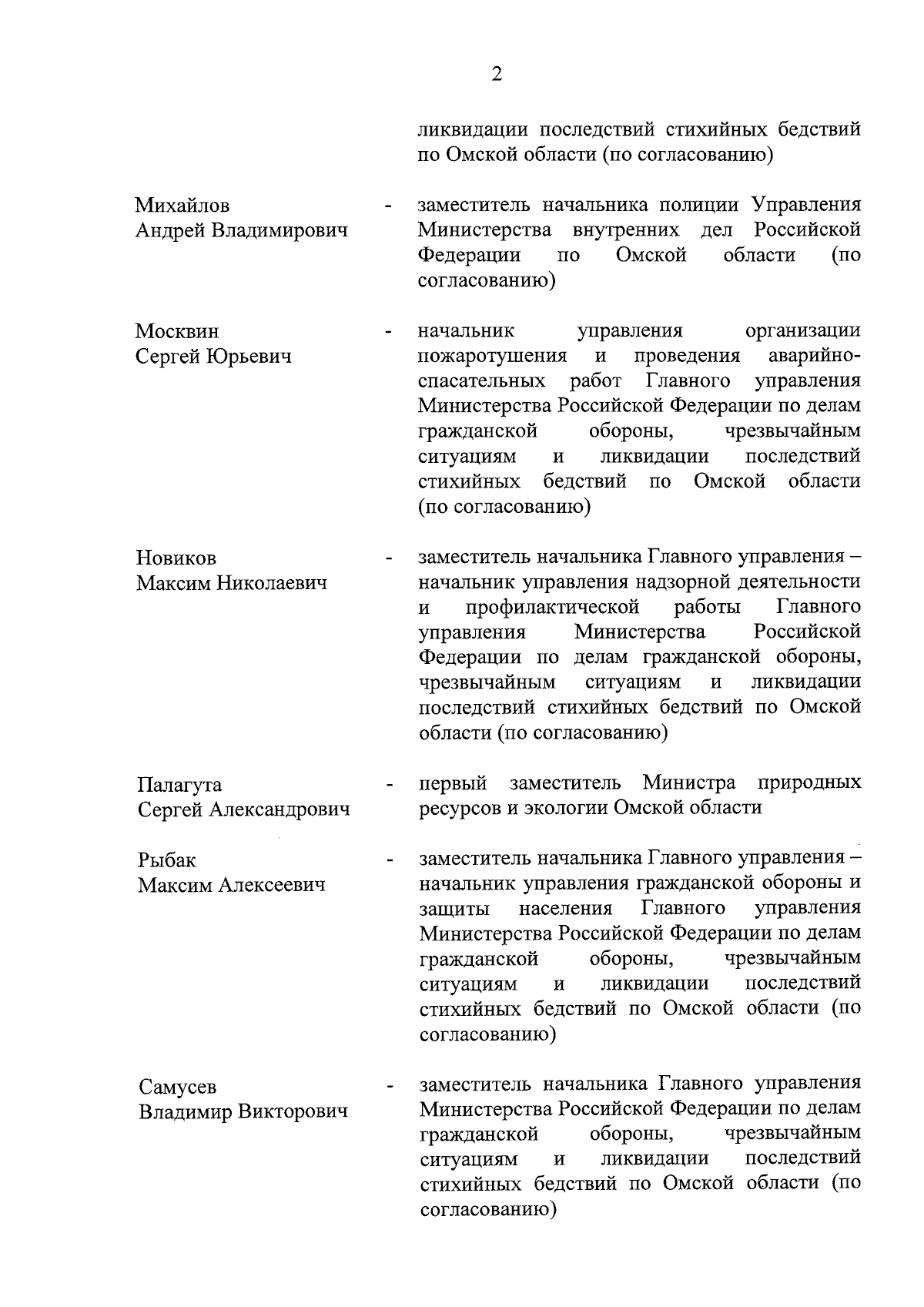 2

ликвидации последствий стихийных бедствий по Омской области (по согласованию)

Михайлов Андрей Владимирович - заместитель начальника полиции Управления Министерства внутренних дел Российской Федерации по Омской области (по согласованию)

Москвин Сергей Юрьевич - начальник управления организации пожаротушения и проведения аварийно-спасательных работ Главного управления Министерства Российской Федерации по делам гражданской обороны, чрезвычайным ситуациям и ликвидации последствий стихийных бедствий по Омской области (по согласованию)

Новиков Максим Николаевич - заместитель начальника Главного управления – начальник управления надзорной деятельности и профилактической работы Главного управления Министерства Российской Федерации по делам гражданской обороны, чрезвычайным ситуациям и ликвидации последствий стихийных бедствий по Омской области (по согласованию)

Палагута Сергей Александрович - первый заместитель Министра природных ресурсов и экологии Омской области

Рыбак Максим Алексеевич - заместитель начальника Главного управления – начальник управления гражданской обороны и защиты населения Главного управления Министерства Российской Федерации по делам гражданской обороны, чрезвычайным ситуациям и ликвидации последствий стихийных бедствий по Омской области (по согласованию)

Самусев Владимир Викторович - заместитель начальника Главного управления Министерства Российской Федерации по делам гражданской обороны, чрезвычайным ситуациям и ликвидации последствий стихийных бедствий по Омской области (по согласованию)